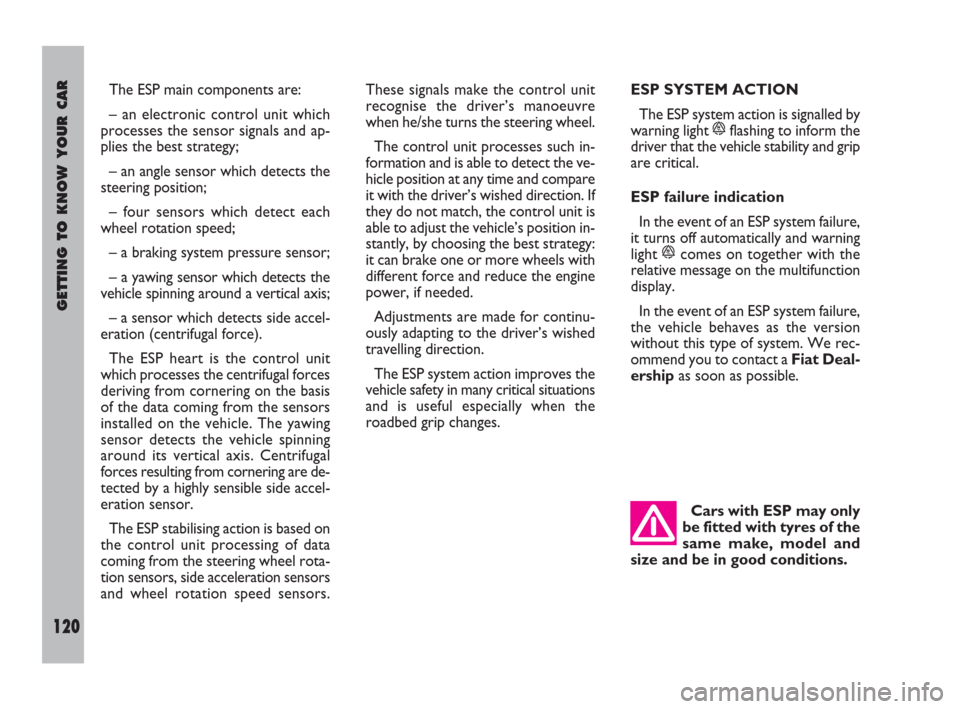 GETTING TO KNOW YOUR CAR

120

The ESP main components are:

– an electronic control unit which processes the sensor signals and applies the best strategy;

– an angle sensor which detects the steering position;

– four sensors which detect each wheel rotation speed;

– a braking system pressure sensor;

– a yawing sensor which detects the vehicle spinning around a vertical axis;

– a sensor which detects side acceleration (centrifugal force).

The ESP heart is the control unit which processes the centrifugal forces deriving from cornering on the basis of the data coming from the sensors installed on the vehicle. The yawing sensor detects the vehicle spinning around its vertical axis. Centrifugal forces resulting from cornering are detected by a highly sensible side acceleration sensor.

The ESP stabilising action is based on the control unit processing of data coming from the steering wheel rotation sensors, side acceleration sensors and wheel rotation speed sensors.

These signals make the control unit recognise the driver's manoeuvre when he/she turns the steering wheel.

The control unit processes such information and is able to detect the vehicle position at any time and compare it with the driver's wished direction. If they do not match, the control unit is able to adjust the vehicle's position instantly, by choosing the best strategy: it can brake one or more wheels with different force and reduce the engine power, if needed.

Adjustments are made for continuously adapting to the driver's wished travelling direction.

The ESP system action improves the vehicle safety in many critical situations and is useful especially when the roadbed grip changes.

ESP SYSTEM ACTION

The ESP system action is signalled by warning light flashing to inform the driver that the vehicle stability and grip are critical.

ESP failure indication

In the event of an ESP system failure, it turns off automatically and warning light comes on together with the relative message on the multifunction display.

In the event of an ESP system failure, the vehicle behaves as the version without this type of system. We recommend you to contact a Fiat Dealership as soon as possible.

Cars with ESP may only be fitted with tyres of the same make, model and size and be in good conditions.

carmanualsonline.info